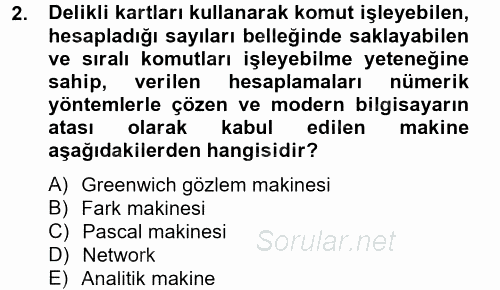 2. Delikli kartları kullanarak komut işleyebilen, hesapladığı sayıları belleğinde saklayabilen ve sıralı komutları işleyebilme yeteneğine sahip, verilen hesaplamaları nümerik yöntemlerle çözen ve modern bilgisayarın atası olarak kabul edilen makine aşağıdakilerden hangisidir?

A) Greenwich gözlem makinesi
B) Fark makinesi
C) Pascal makinesi
D) Network
E) Analitik makine

Sorular.net